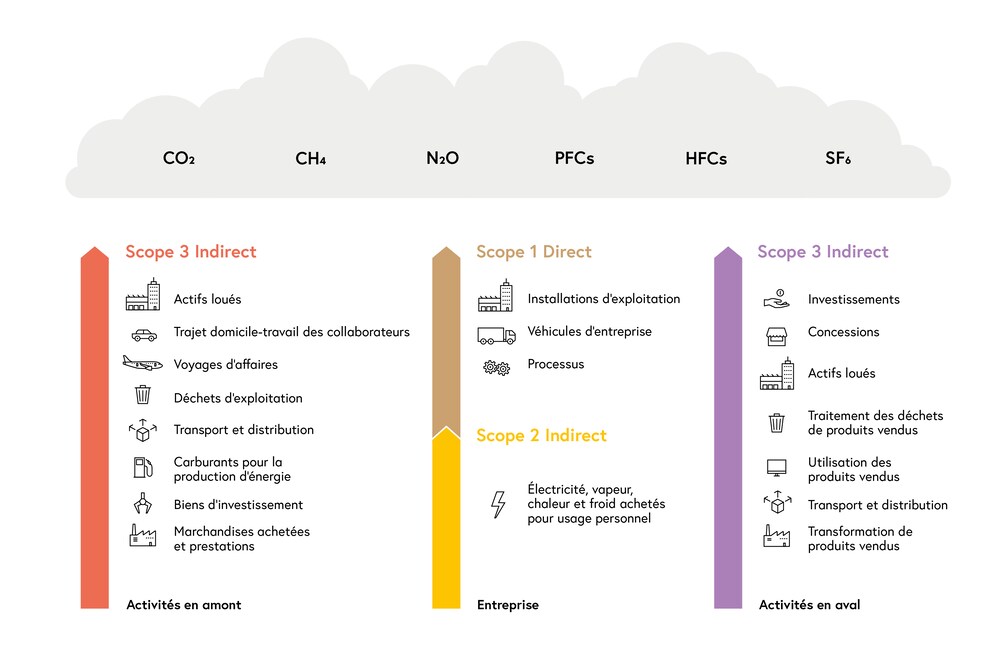 $CO_2$ $CH_4$ $N_2O$ PFCs HFCs $SF_6$

Scope 3 Indirect

Actifs loués

Trajet domicile-travail des collaborateurs

Voyages d'affaires

Déchets d'exploitation

Transport et distribution

Carburants pour la production d'énergie

Biens d'investissement

Marchandises achetées et prestations

Activités en amont

Scope 1 Direct

Installations d'exploitation

Véhicules d'entreprise

Processus

Scope 2 Indirect

Électricité, vapeur, chaleur et froid achetés pour usage personnel

Entreprise

Scope 3 Indirect

Investissements

Concessions

Actifs loués

Traitement des déchets de produits vendus

Utilisation des produits vendus

Transport et distribution

Transformation de produits vendus

Activités en aval